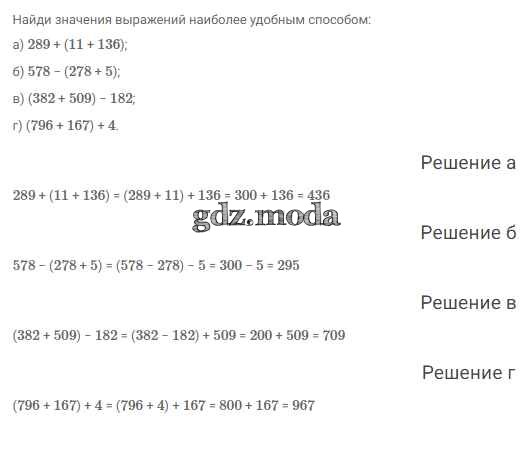 Найди значения выражений наиболее удобным способом:

а) $289 + (11 + 136)$;

б) $578 - (278 + 5)$;

в) $(382 + 509) - 182$;

г) $(796 + 167) + 4$.

Решение а

$289 + (11 + 136) = (289 + 11) + 136 = 300 + 136 = 436$

Решение б

$578 - (278 + 5) = (578 - 278) - 5 = 300 - 5 = 295$

Решение в

$(382 + 509) - 182 = (382 - 182) + 509 = 200 + 509 = 709$

Решение г

$(796 + 167) + 4 = (796 + 4) + 167 = 800 + 167 = 967$

gdz.moda